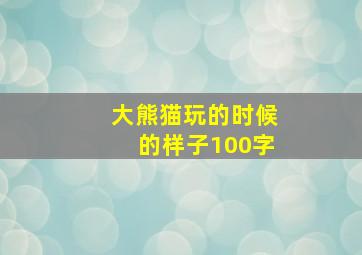 大熊猫玩的时候的样子100字